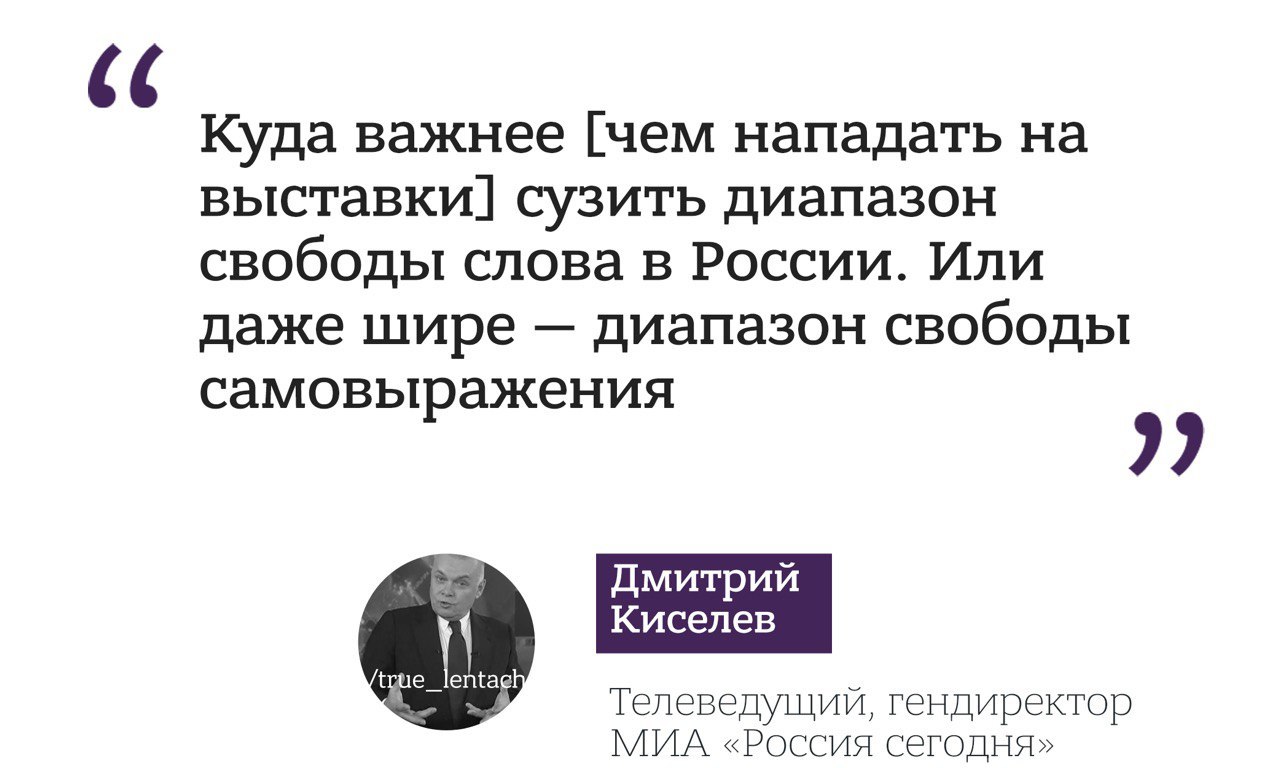 “

Куда важнее [чем нападать на выставки] сузить диапазон свободы слова в России. Или даже шире — диапазон свободы самовыражения

”

/true_lentach

Дмитрий Киселев

Телеведущий, гендиректор МИА «Россия сегодня»